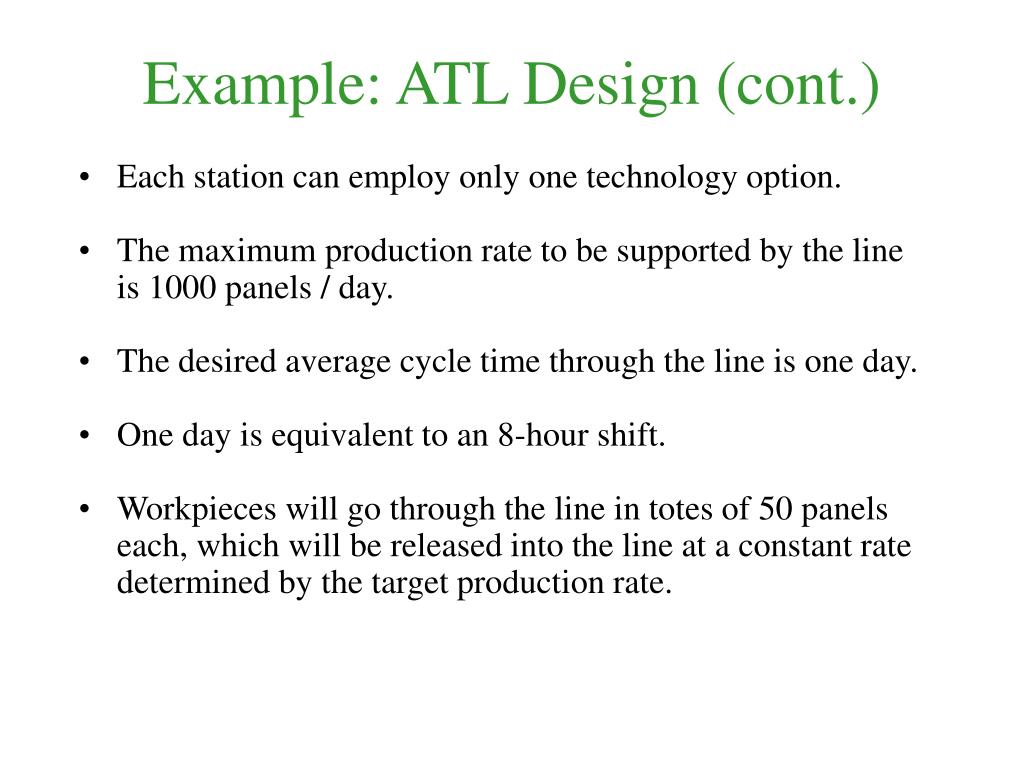 Example: ATL Design (cont.)

• Each station can employ only one technology option.

• The maximum production rate to be supported by the line is 1000 panels / day.

• The desired average cycle time through the line is one day.

• One day is equivalent to an 8-hour shift.

• Workpieces will go through the line in totes of 50 panels each, which will be released into the line at a constant rate determined by the target production rate.